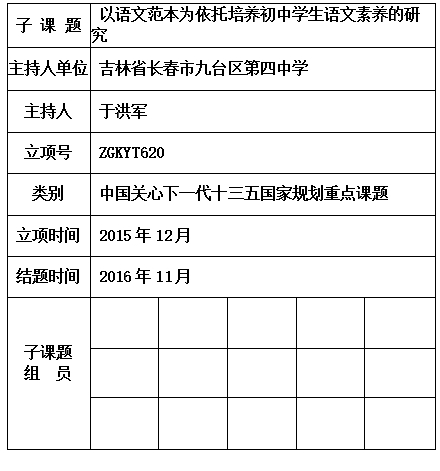 | 子 课 题 | 以语文范本为依托培养初中学生语文素养的研究 | | | | |
|---|---|---|---|---|---|
| 主持人单位 | 吉林省长春市九台区第四中学 | | | | |
| 主持人 | 于洪军 | | | | |
| 立项号 | ZGKYT620 | | | | |
| 类别 | 中国关心下一代十三五国家规划重点课题 | | | | |
| 立项时间 | 2015 年 12月 | | | | |
| 结题时间 | 2016 年 11月 | | | | |
| 子课题 组 员 | | | | | |
| | | | | | |
| | | | | | |